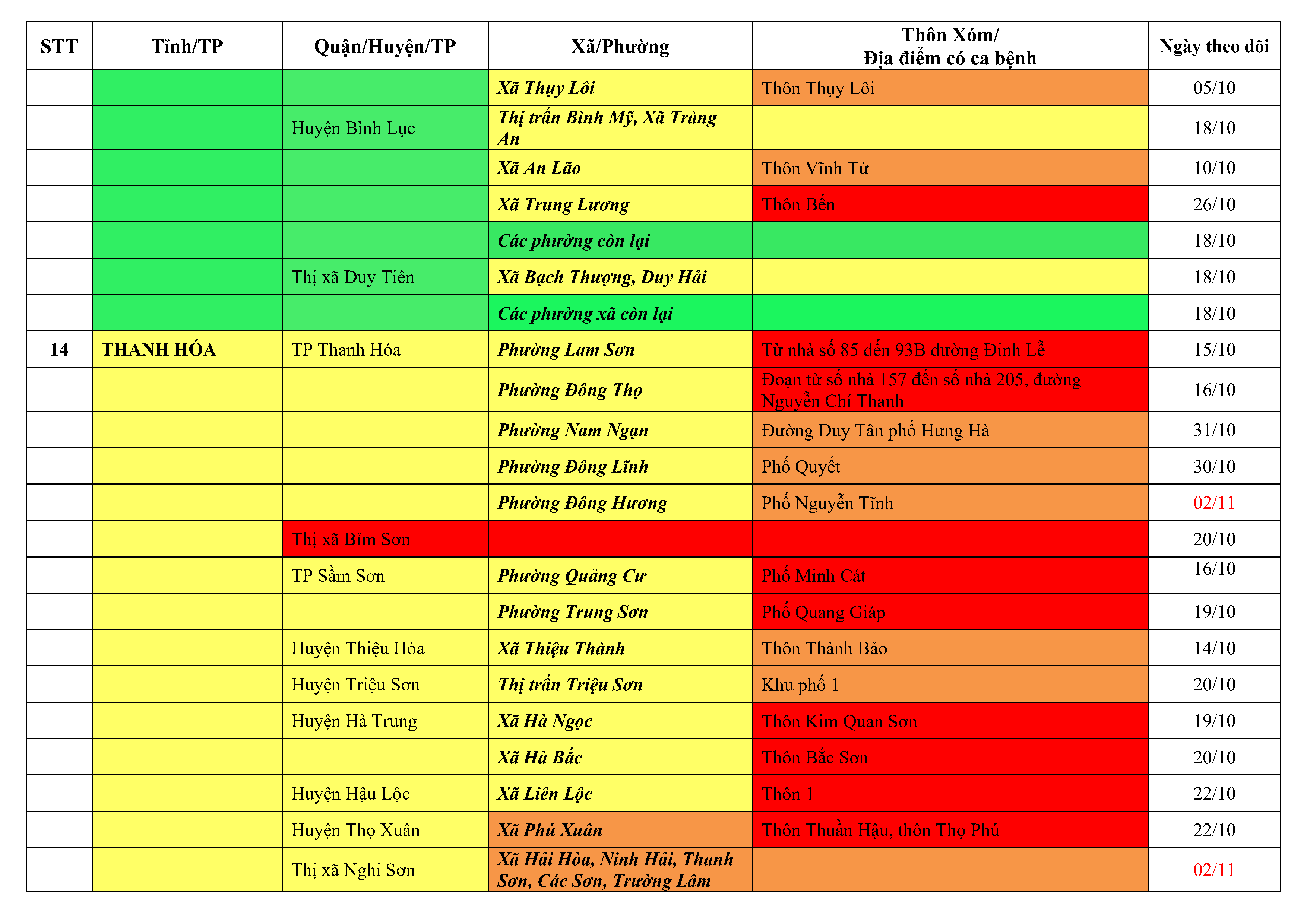 | STT | Tỉnh/TP | Quận/Huyện/TP | Xã/Phường | Thôn Xóm/ Địa điểm có ca bệnh | Ngày theo dõi |
|---|---|---|---|---|---|
| | | | Xã Thụy Lôi | Thôn Thụy Lôi | 05/10 |
| | | Huyện Bình Lục | Thị trấn Bình Mỹ, Xã Tràng An | | 18/10 |
| | | | Xã An Lão | Thôn Vĩnh Tứ | 10/10 |
| | | | Xã Trung Lương | Thôn Bến | 26/10 |
| | | | Các phường còn lại | | 18/10 |
| | | Thị xã Duy Tiên | Xã Bạch Thượng, Duy Hải | | 18/10 |
| | | | Các phường xã còn lại | | 18/10 |
| 14 | THANH HÓA | TP Thanh Hóa | Phường Lam Sơn | Từ nhà số 85 đến 93B đường Đinh Lễ | 15/10 |
| | | | Phường Đông Thọ | Đoạn từ số nhà 157 đến số nhà 205, đường Nguyễn Chí Thanh | 16/10 |
| | | | Phường Nam Ngạn | Đường Duy Tân phố Hưng Hà | 31/10 |
| | | | Phường Đông Lĩnh | Phố Quyết | 30/10 |
| | | | Phường Đông Hương | Phố Nguyễn Tĩnh | 02/11 |
| | | Thị xã Bỉm Sơn | | | 20/10 |
| | | TP Sầm Sơn | Phường Quảng Cư | Phố Minh Cát | 16/10 |
| | | | Phường Trung Sơn | Phố Quang Giáp | 19/10 |
| | | Huyện Thiệu Hóa | Xã Thiệu Thành | Thôn Thành Bảo | 14/10 |
| | | Huyện Triệu Sơn | Thị trấn Triệu Sơn | Khu phố 1 | 20/10 |
| | | Huyện Hà Trung | Xã Hà Ngọc | Thôn Kim Quan Sơn | 19/10 |
| | | | Xã Hà Bắc | Thôn Bắc Sơn | 20/10 |
| | | Huyện Hậu Lộc | Xã Liên Lộc | Thôn 1 | 22/10 |
| | | Huyện Thọ Xuân | Xã Phú Xuân | Thôn Thuần Hậu, thôn Thọ Phú | 22/10 |
| | | Thị xã Nghi Sơn | Xã Hải Hòa, Ninh Hải, Thanh Sơn, Các Sơn, Trường Lâm | | 02/11 |